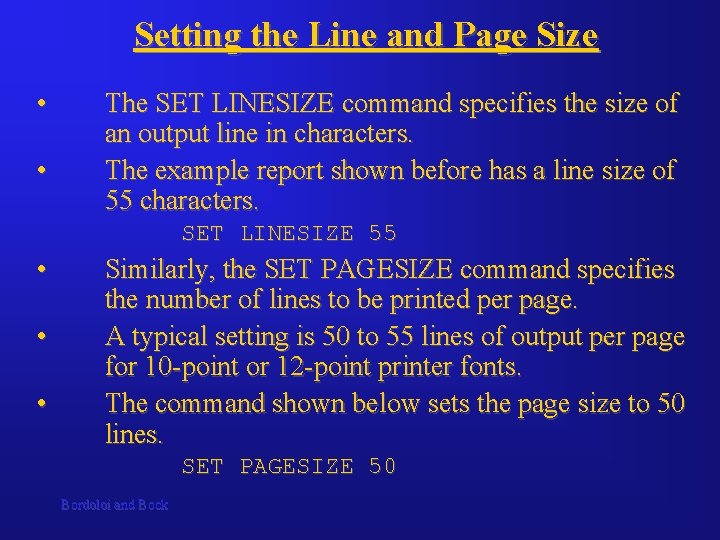 Setting the Line and Page Size

• The SET LINESIZE command specifies the size of an output line in characters.

• The example report shown before has a line size of 55 characters.

SET LINESIZE 55

• Similarly, the SET PAGESIZE command specifies the number of lines to be printed per page.

• A typical setting is 50 to 55 lines of output per page for 10-point or 12-point printer fonts.

• The command shown below sets the page size to 50 lines.

SET PAGESIZE 50

Bordoloi and Bock